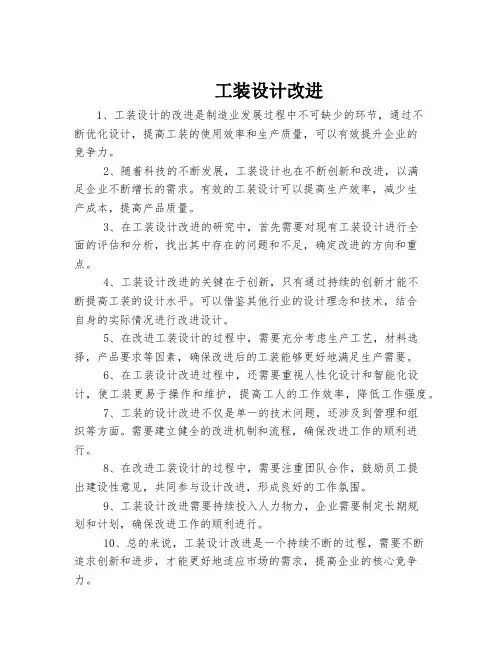 工装设计改进

1、工装设计的改进是制造业发展过程中不可缺少的环节，通过不断优化设计，提高工装的使用效率和生产质量，可以有效提升企业的竞争力。

2、随着科技的不断发展，工装设计也在不断创新和改进，以满足企业不断增长的需求。有效的工装设计可以提高生产效率，减少生产成本，提高产品质量。

3、在工装设计改进的研究中，首先需要对现有工装设计进行全面的评估和分析，找出其中存在的问题和不足，确定改进的方向和重点。

4、工装设计改进的关键在于创新，只有通过持续的创新才能不断提高工装的设计水平。可以借鉴其他行业的设计理念和技术，结合自身的实际情况进行改进设计。

5、在改进工装设计的过程中，需要充分考虑生产工艺，材料选择，产品要求等因素，确保改进后的工装能够更好地满足生产需要。

6、在工装设计改进过程中，还需要重视人性化设计和智能化设计，使工装更易于操作和维护，提高工人的工作效率，降低工作强度。

7、工装的设计改进不仅是单一的技术问题，还涉及到管理和组织等方面。需要建立健全的改进机制和流程，确保改进工作的顺利进行。

8、在改进工装设计的过程中，需要注重团队合作，鼓励员工提出建设性意见，共同参与设计改进，形成良好的工作氛围。

9、工装设计改进需要持续投入人力物力，企业需要制定长期规划和计划，确保改进工作的顺利进行。

10、总的来说，工装设计改进是一个持续不断的过程，需要不断追求创新和进步，才能更好地适应市场的需求，提高企业的核心竞争力。